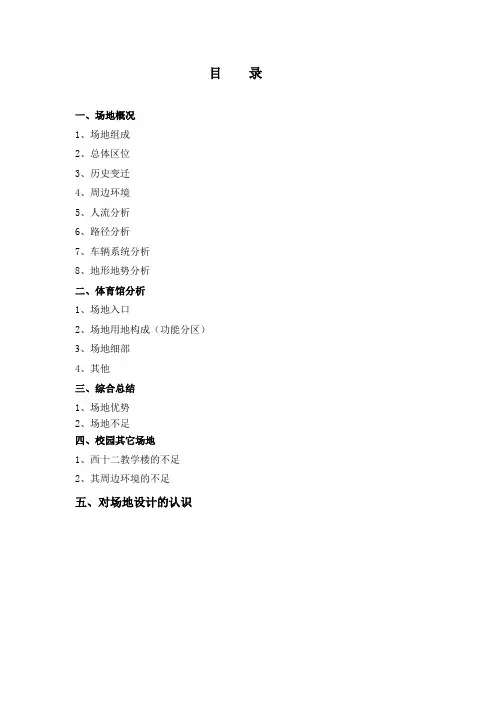 目　录

一、场地概况

1、场地组成

2、总体区位

3、历史变迁

4、周边环境

5、人流分析

6、路径分析

7、车辆系统分析

8、地形地势分析

二、体育馆分析

1、场地入口

2、场地用地构成（功能分区）

3、场地细部

4、其他

三、综合总结

1、场地优势

2、场地不足

四、校园其它场地

1、西十二教学楼的不足

2、其周边环境的不足

五、对场地设计的认识